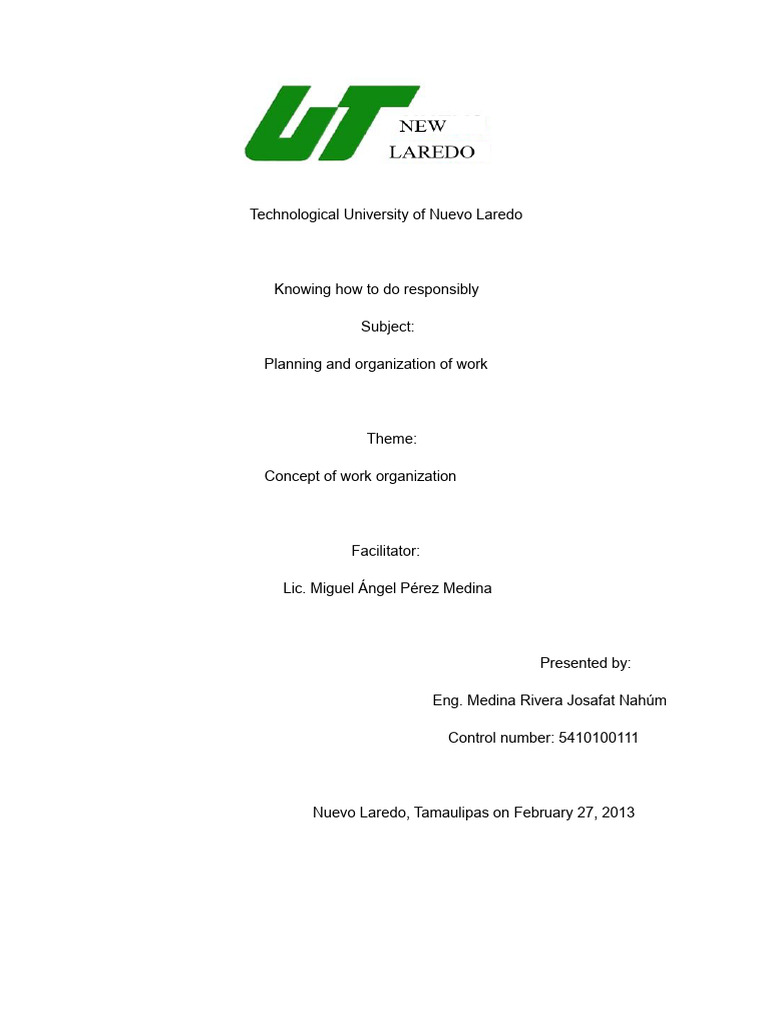 UT NEW LAREDO

Technological University of Nuevo Laredo

Knowing how to do responsibly

Subject:

Planning and organization of work

Theme:

Concept of work organization

Facilitator:

Lic. Miguel Ángel Pérez Medina

Presented by:

Eng. Medina Rivera Josafat Nahúm

Control number: 5410100111

Nuevo Laredo, Tamaulipas on February 27, 2013